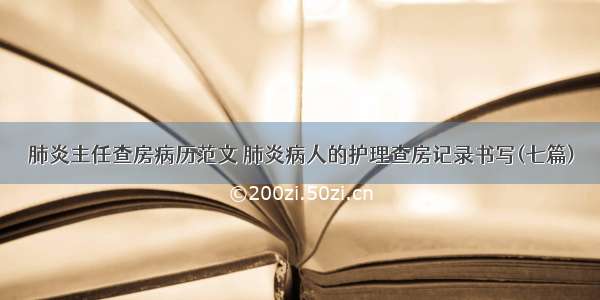 肺炎主任查房病历范文 肺炎病人的护理查房记录书写(七篇)

©200zi.50zi.cn